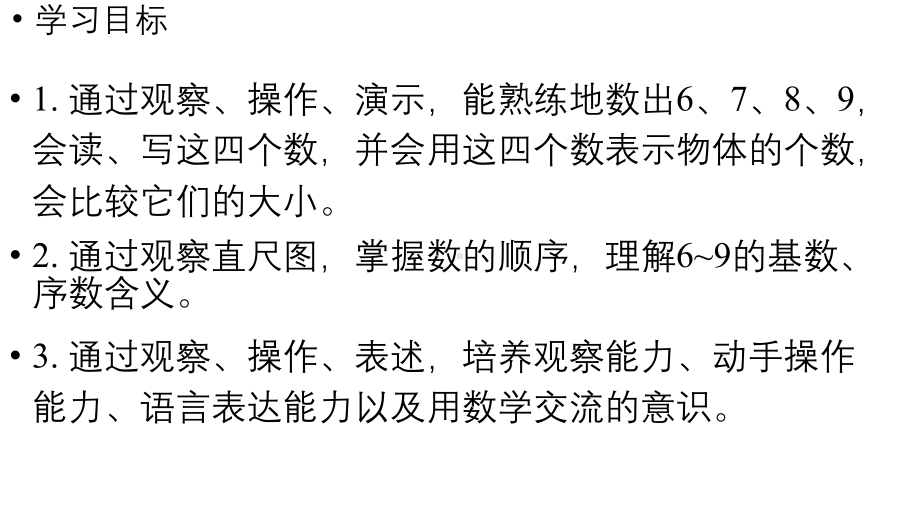 • 学习目标

• 1. 通过观察、操作、演示，能熟练地数出6、7、8、9，会读、写这四个数，并会用这四个数表示物体的个数，会比较它们的大小。

• 2. 通过观察直尺图，掌握数的顺序，理解6~9的基数、序数含义。

• 3. 通过观察、操作、表述，培养观察能力、动手操作能力、语言表达能力以及用数学交流的意识。